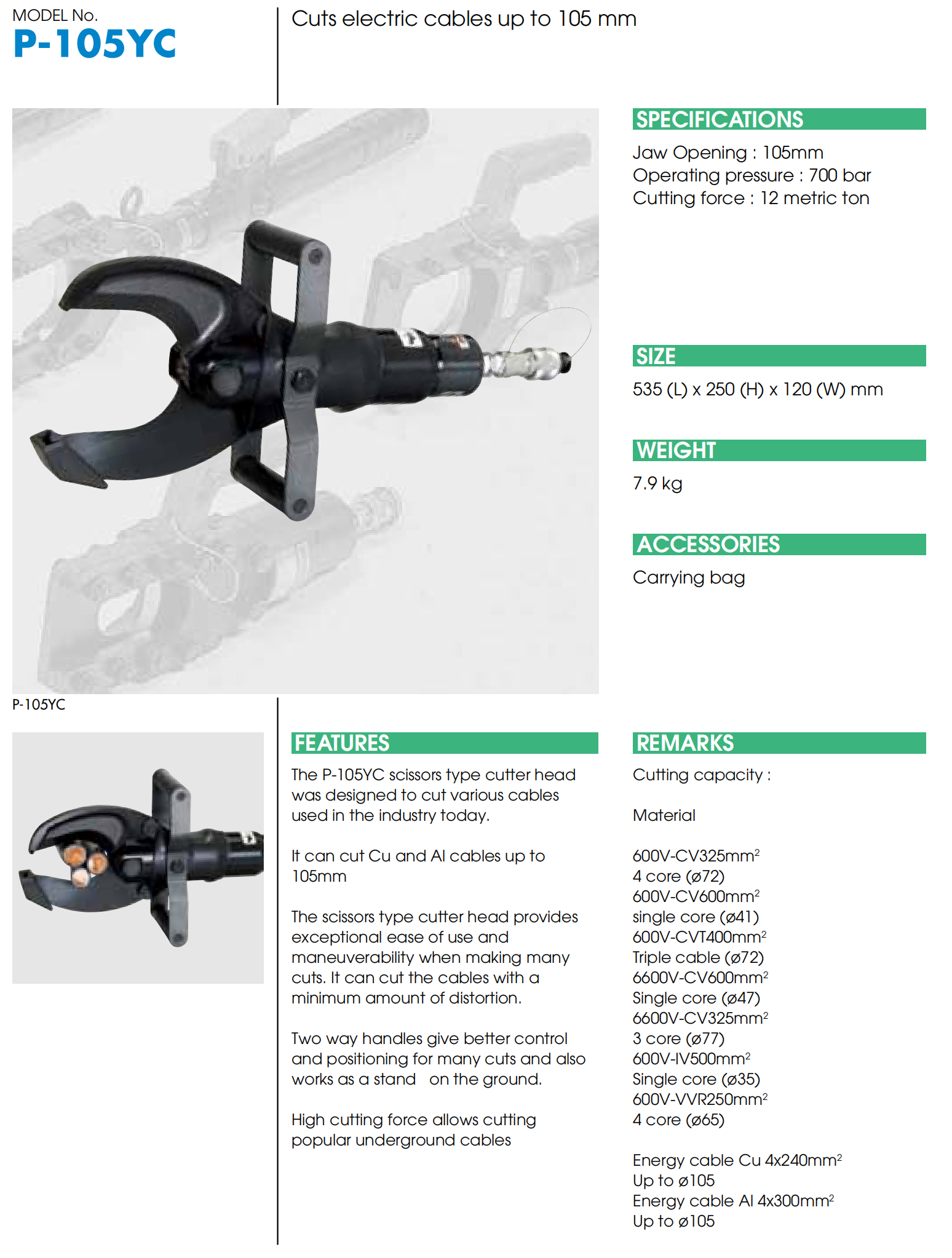 MODEL No.
P-105YC

Cuts electric cables up to 105 mm

SPECIFICATIONS
Jaw Opening : 105mm
Operating pressure : 700 bar
Cutting force : 12 metric ton

SIZE
535 (L) x 250 (H) x 120 (W) mm

WEIGHT
7.9 kg

ACCESSORIES
Carrying bag

P-105YC

FEATURES
The P-105YC scissors type cutter head was designed to cut various cables used in the industry today.

It can cut Cu and Al cables up to 105mm

The scissors type cutter head provides exceptional ease of use and maneuverability when making many cuts. It can cut the cables with a minimum amount of distortion.

Two way handles give better control and positioning for many cuts and also works as a stand on the ground.

High cutting force allows cutting popular underground cables

REMARKS
Cutting capacity :

Material

600V-CV325mm$^2$
4 core (ø72)
600V-CV600mm$^2$
single core (ø41)
600V-CVT400mm$^2$
Triple cable (ø72)
6600V-CV600mm$^2$
Single core (ø47)
6600V-CV325mm$^2$
3 core (ø77)
600V-IV500mm$^2$
Single core (ø35)
600V-VVR250mm$^2$
4 core (ø65)

Energy cable Cu 4x240mm$^2$
Up to ø105
Energy cable Al 4x300mm$^2$
Up to ø105